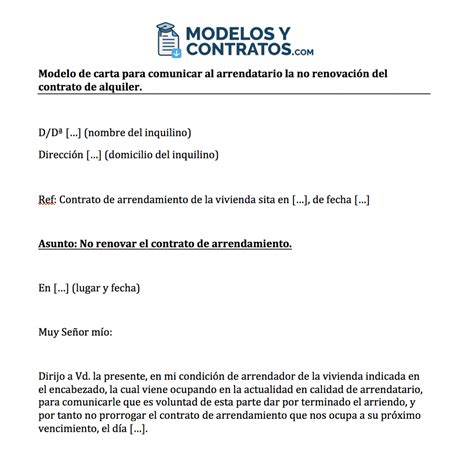 MODELOS Y CONTRATOS.com

Modelo de carta para comunicar al arrendatario la no renovación del contrato de alquiler.

D/Dª […] (nombre del inquilino)

Dirección […] (domicilio del inquilino)

Ref: Contrato de arrendamiento de la vivienda sita en […], de fecha […]

Asunto: No renovar el contrato de arrendamiento.

En […] (lugar y fecha)

Muy Señor mío:

Dirijo a Vd. la presente, en mi condición de arrendador de la vivienda indicada en el encabezado, la cual viene ocupando en la actualidad en calidad de arrendatario, para comunicarle que es voluntad de esta parte dar por terminado el arriendo, y por tanto no prorrogar el contrato de arrendamiento que nos ocupa a su próximo vencimiento, el día […].